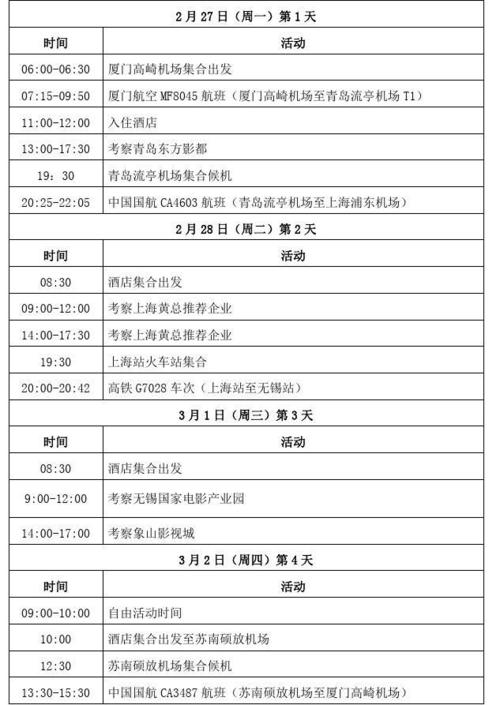 | 2月27日（周一）第1天 | |
|---|---|
| 时间 | 活动 |
| 06:00-06:30 | 厦门高崎机场集合出发 |
| 07:15-09:50 | 厦门航空 MF8045 航班（厦门高崎机场至青岛流亭机场 T1） |
| 11:00-12:00 | 入住酒店 |
| 13:00-17:30 | 考察青岛东方影都 |
| 19：30 | 青岛流亭机场集合候机 |
| 20:25-22:05 | 中国国航 CA4603 航班（青岛流亭机场至上海浦东机场） |
| 2月28日（周二）第2天 | |
| 时间 | 活动 |
| 08:30 | 酒店集合出发 |
| 09:00-12:00 | 考察上海黄总推荐企业 |
| 14:00-17:30 | 考察上海黄总推荐企业 |
| 19:30 | 上海站火车站集合 |
| 20:00-20:42 | 高铁 G7028 车次（上海站至无锡站） |
| 3月1日（周三）第3天 | |
| 时间 | 活动 |
| 08:30 | 酒店集合出发 |
| 9:00-12:00 | 考察无锡国家电影产业园 |
| 14:00-17:00 | 考察象山影视城 |
| 3月2日（周四）第4天 | |
| 时间 | 活动 |
| 09:00-10:00 | 自由活动时间 |
| 10:00 | 酒店集合出发至苏南硕放机场 |
| 12:30 | 苏南硕放机场集合候机 |
| 13:30-15:30 | 中国国航 CA3487 航班（苏南硕放机场至厦门高崎机场） |